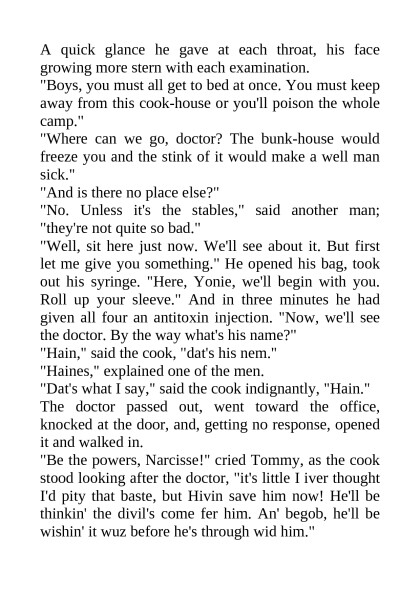 A quick glance he gave at each throat, his face growing more stern with each examination.
"Boys, you must all get to bed at once. You must keep away from this cook-house or you'll poison the whole camp."
"Where can we go, doctor? The bunk-house would freeze you and the stink of it would make a well man sick."
"And is there no place else?"
"No. Unless it's the stables," said another man; "they're not quite so bad."
"Well, sit here just now. We'll see about it. But first let me give you something." He opened his bag, took out his syringe. "Here, Yonie, we'll begin with you. Roll up your sleeve." And in three minutes he had given all four an antitoxin injection. "Now, we'll see the doctor. By the way what's his name?"
"Hain," said the cook, "dat's his nem."
"Haines," explained one of the men.
"Dat's what I say," said the cook indignantly, "Hain."
The doctor passed out, went toward the office, knocked at the door, and, getting no response, opened it and walked in.
"Be the powers, Narcisse!" cried Tommy, as the cook stood looking after the doctor, "it's little I iver thought I'd pity that baste, but Hivin save him now! He'll be thinkin' the divil's come fer him. An' begob, he'll be wishin' it wuz before he's through wid him."